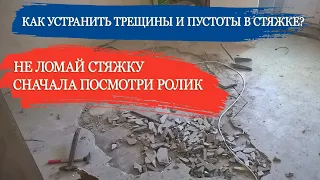 КАК УСТРАНИТЬ ТРЕЩИНЫ И ПУСТОТЫ В СТЯЖКЕ?

НЕ ЛОМАЙ СТЯЖКУ
СНАЧАЛА ПОСМОТРИ РОЛИК